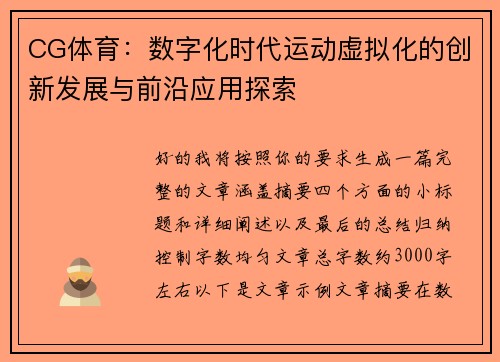 CG体育：数字化时代运动虚拟化的创新发展与前沿应用探索

好的我将按照你的要求生成一篇完整的文章涵盖摘要四个方面的小标题和详细阐述以及最后的总结归纳控制字数均匀文章总字数约3000字左右以下是文章示例文章摘要在数